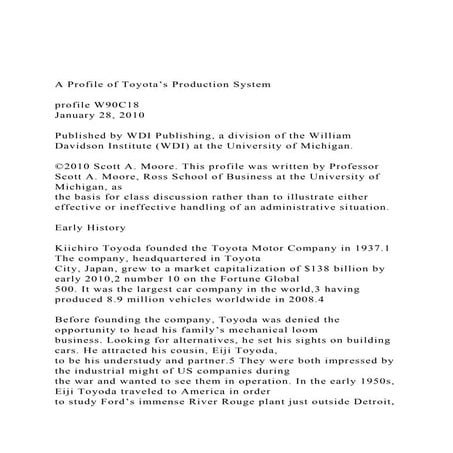 A Profile of Toyota's Production System

profile W90C18
January 28, 2010

Published by WDI Publishing, a division of the William Davidson Institute (WDI) at the University of Michigan.

©2010 Scott A. Moore. This profile was written by Professor Scott A. Moore, Ross School of Business at the University of Michigan, as
the basis for class discussion rather than to illustrate either effective or ineffective handling of an administrative situation.

Early History

Kiichiro Toyoda founded the Toyota Motor Company in 1937.1 The company, headquartered in Toyota
City, Japan, grew to a market capitalization of $138 billion by early 2010,2 number 10 on the Fortune Global
500. It was the largest car company in the world,3 having produced 8.9 million vehicles worldwide in 2008.4

Before founding the company, Toyoda was denied the opportunity to head his family's mechanical loom
business. Looking for alternatives, he set his sights on building cars. He attracted his cousin, Eiji Toyoda,
to be his understudy and partner.5 They were both impressed by the industrial might of US companies during
the war and wanted to see them in operation. In the early 1950s, Eiji Toyoda traveled to America in order
to study Ford's immense River Rouge plant just outside Detroit,